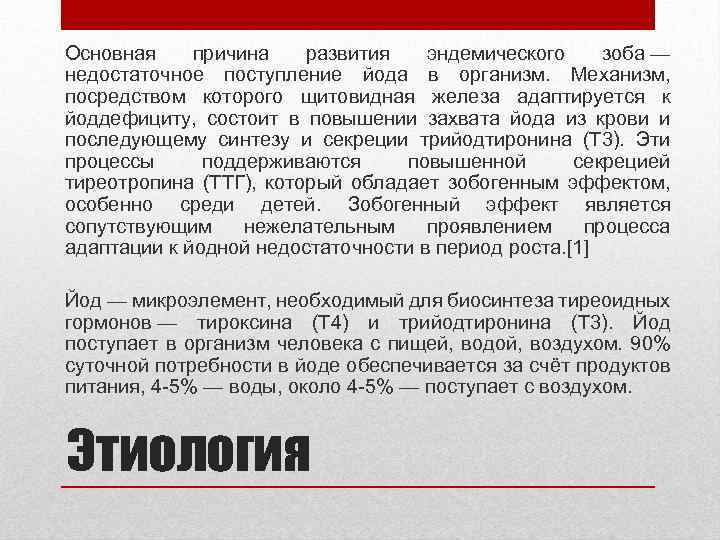 Основная причина развития эндемического зоба — недостаточное поступление йода в организм. Механизм, посредством которого щитовидная железа адаптируется к йоддефициту, состоит в повышении захвата йода из крови и последующему синтезу и секреции трийодтиронина (Т3). Эти процессы поддерживаются повышенной секрецией тиреотропина (ТТГ), который обладает зобогенным эффектом, особенно среди детей. Зобогенный эффект является сопутствующим нежелательным проявлением процесса адаптации к йодной недостаточности в период роста.[1]

Йод — микроэлемент, необходимый для биосинтеза тиреоидных гормонов — тироксина (Т4) и трийодтиронина (Т3). Йод поступает в организм человека с пищей, водой, воздухом. 90% суточной потребности в йоде обеспечивается за счёт продуктов питания, 4-5% — воды, около 4-5% — поступает с воздухом.

Этиология